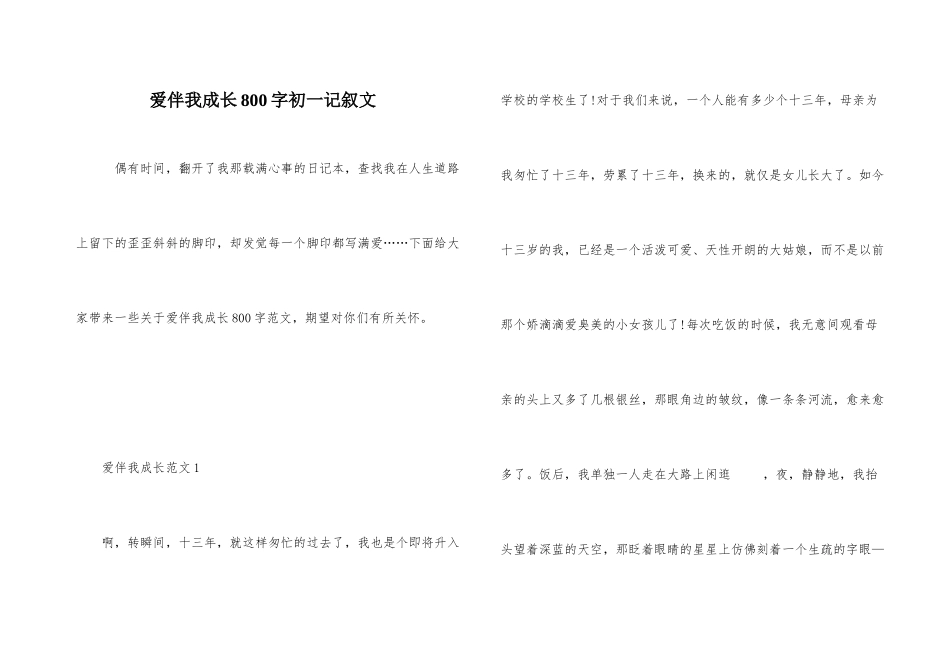 爱伴我成长800字初一记叙文

偶有时间，翻开了我那载满心事的日记本，查找我在人生道路上留下的歪歪斜斜的脚印，却发觉每一个脚印都写满爱……下面给大家带来一些关于爱伴我成长800字范文，期望对你们有所关怀。

爱伴我成长范文1

啊，转瞬间，十三年，就这样匆忙的过去了，我也是个即将升入学校的学校生了!对于我们来说，一个人能有多少个十三年，母亲为我匆忙了十三年，劳累了十三年，换来的，就仅是女儿长大了。如今十三岁的我，已经是一个活泼可爱、天性开朗的大姑娘，而不是以前那个娇滴滴爱臭美的小女孩儿了!每次吃饭的时候，我无意间观看母亲的头上又多了几根银丝，那眼角边的皱纹，像一条条河流，愈来愈多了。饭后，我单独一人走在大路上闲逛　　，夜，静静地，我抬头望着深蓝的天空，那眨着眼睛的星星上仿佛刻着一个生疏的字眼—